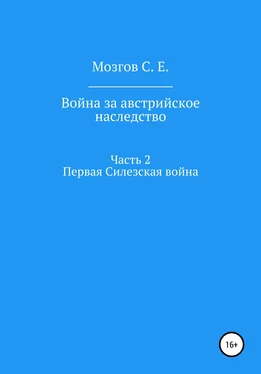 Мозгов С. Е.

Война за австрийское наследство

Часть 2
Первая Силезская война

16+